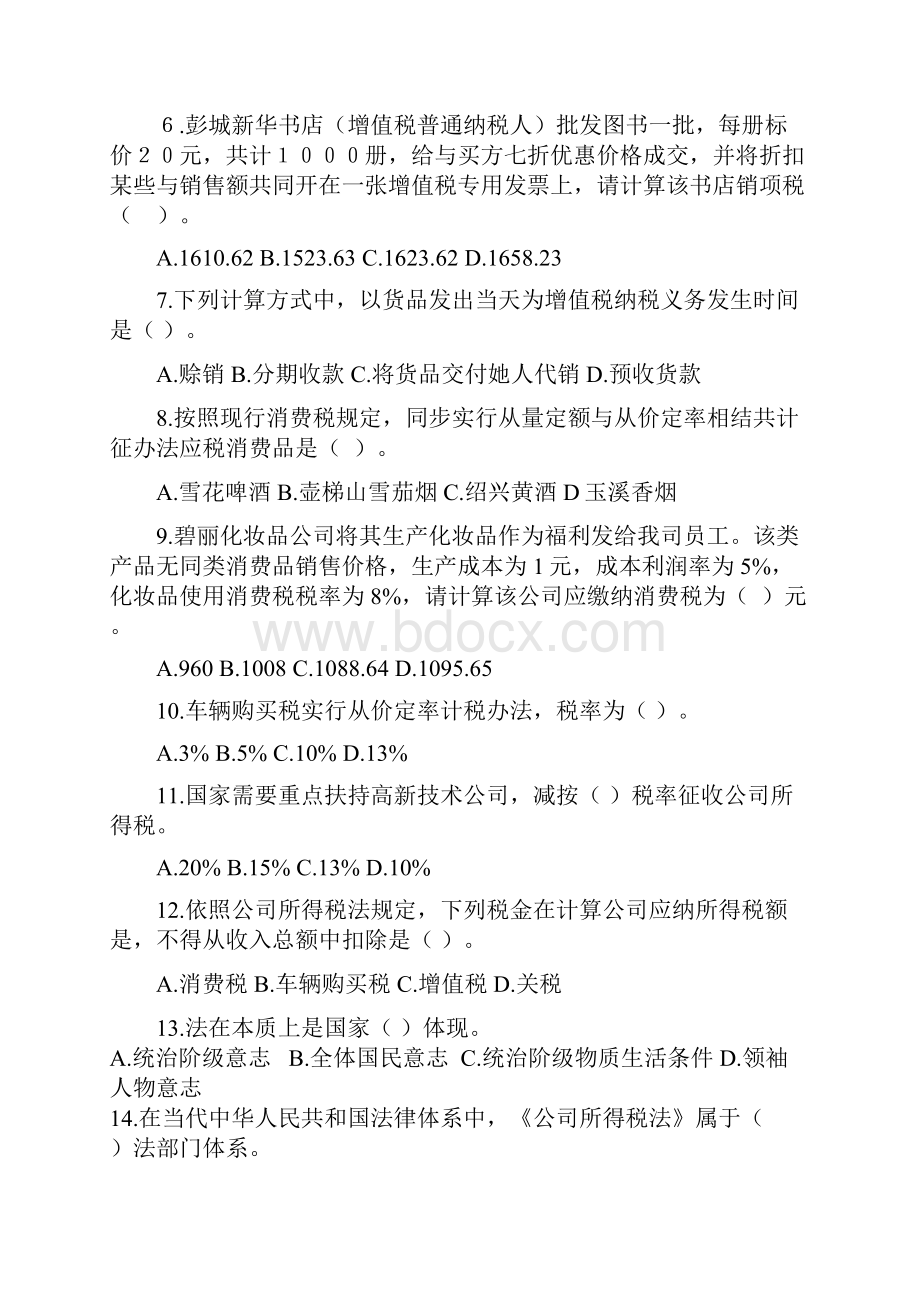 ６.彭城新华书店（增值税普通纳税人）批发图书一批，每册标价２０元，共计１０００册，给与买方七折优惠价格成交，并将折扣某些与销售额共同开在一张增值税专用发票上，请计算该书店销项税（　）。

A.1610.62 B.1523.63 C.1623.62 D.1658.23

7.下列计算方式中，以货品发出当天为增值税纳税义务发生时间是（ ）。

A.赊销 B.分期收款 C.将货品交付她人代销 D.预收货款

8.按照现行消费税规定，同步实行从量定额与从价定率相结共计征办法应税消费品是（ ）。

A.雪花啤酒 B.壶梯山雪茄烟 C.绍兴黄酒 D 玉溪香烟

9.碧丽化妆品公司将其生产化妆品作为福利发给我司员工。该类产品无同类消费品销售价格，生产成本为 1 元，成本利润率为 5%，化妆品使用消费税税率为 8%，请计算该公司应缴纳消费税为（ ）元。

www.bdocx.com

A.960 B.1008 C.1088.64 D.1095.65

10.车辆购买税实行从价定率计税办法，税率为（ ）。

A.3% B.5% C.10% D.13%

11.国家需要重点扶持高新技术公司，减按（ ）税率征收公司所得税。

A.20% B.15% C.13% D.10%

12.依照公司所得税法规定，下列税金在计算公司应纳所得税额是，不得从收入总额中扣除是（ ）。

A.消费税 B.车辆购买税 C.增值税 D.关税

13.法在本质上是国家（ ）体现。
A.统治阶级意志 B.全体国民意志 C.统治阶级物质生活条件 D.领袖人物意志
14.在当代中华人民共和国法律体系中，《公司所得税法》属于（ ）法部门体系。